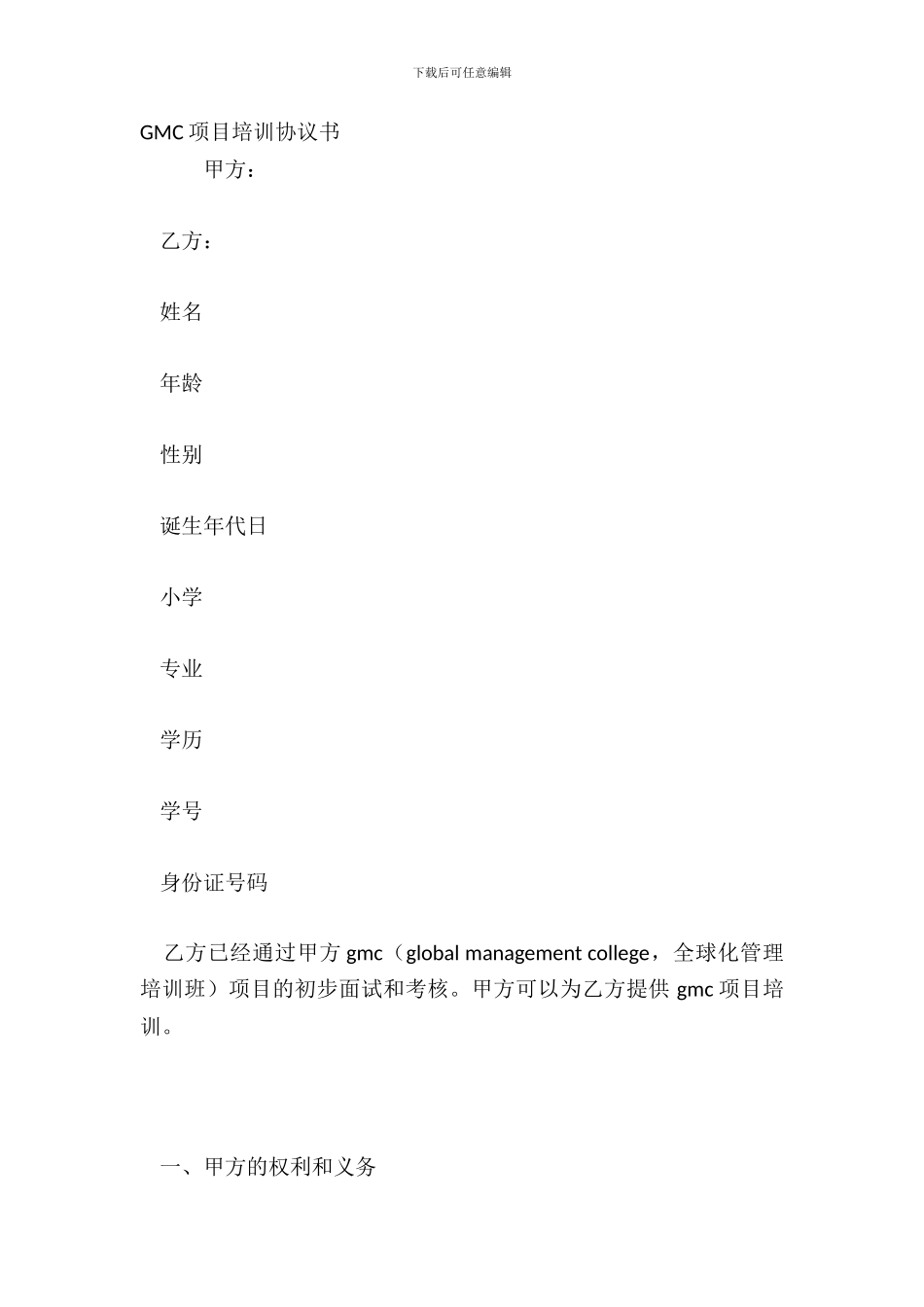 下载后可任意编辑

GMC 项目培训协议书

甲方：

乙方：

姓名

年龄

性别

诞生年代日

小学

专业

学历

学号

身份证号码

乙方已经通过甲方 gmc（global management college，全球化管理培训班）项目的初步面试和考核。甲方可以为乙方提供 gmc 项目培训。

一、甲方的权利和义务